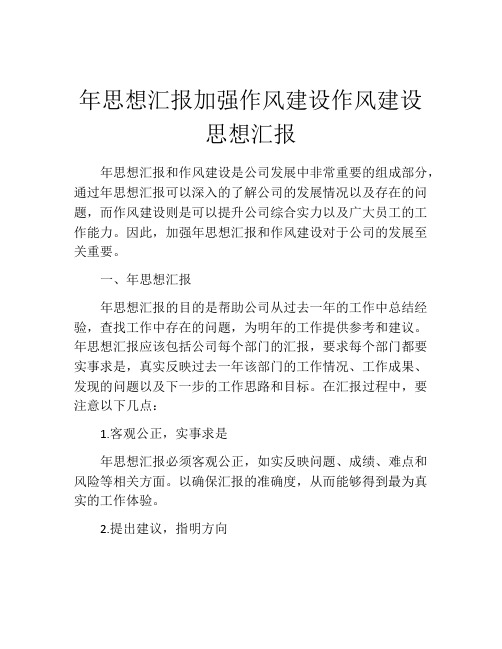 年思想汇报加强作风建设作风建设思想汇报

年思想汇报和作风建设是公司发展中非常重要的组成部分，通过年思想汇报可以深入的了解公司的发展情况以及存在的问题，而作风建设则是可以提升公司综合实力以及广大员工的工作能力。因此，加强年思想汇报和作风建设对于公司的发展至关重要。

一、年思想汇报

年思想汇报的目的是帮助公司从过去一年的工作中总结经验，查找工作中存在的问题，为明年的工作提供参考和建议。年思想汇报应该包括公司每个部门的汇报，要求每个部门都要实事求是，真实反映过去一年该部门的工作情况、工作成果、发现的问题以及下一步的工作思路和目标。在汇报过程中，要注意以下几点：

1.客观公正，实事求是

年思想汇报必须客观公正，如实反映问题、成绩、难点和风险等相关方面。以确保汇报的准确度，从而能够得到最为真实的工作体验。

2.提出建议，指明方向